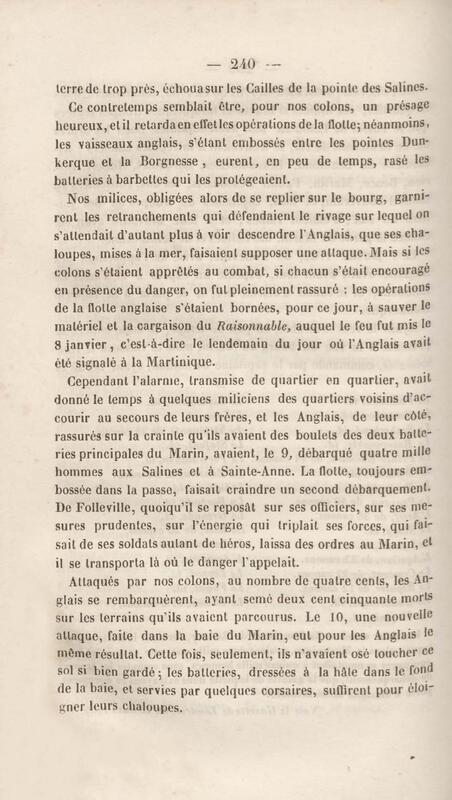 — 240 —

terre de trop près, échoua sur les Cailles de la pointe des Salines.

Ce contretemps semblait être, pour nos colons, un présage heureux, et il retarda en effet les opérations de la flotte; néanmoins, les vaisseaux anglais, s'étant embossés entre les pointes Dunkerque et la Borgnesse, eurent, en peu de temps, rasé les batteries à barbettes qui les protégeaient.

Nos milices, obligées alors de se replier sur le bourg, garnirent les retranchements qui défendaient le rivage sur lequel on s'attendait d'autant plus à voir descendre l'Anglais, que ses chaloupes, mises à la mer, faisaient supposer une attaque. Mais si les colons s'étaient apprêtés au combat, si chacun s'était encouragé en présence du danger, on fut pleinement rassuré : les opérations de la flotte anglaise s'étaient bornées, pour ce jour, à sauver le matériel et la cargaison du Raisonnable, auquel le feu fut mis le 8 janvier, c'est-à-dire le lendemain du jour où l'Anglais avait été signalé à la Martinique.

Cependant l'alarme, transmise de quartier en quartier, avait donné le temps à quelques miliciens des quartiers voisins d'accourir au secours de leurs frères, et les Anglais, de leur côté, rassurés sur la crainte qu'ils avaient des boulets des deux batteries principales du Marin, avaient, le 9, débarqué quatre mille hommes aux Salines et à Sainte-Anne. La flotte, toujours embossée dans la passe, faisait craindre un second débarquement. De Folleville, quoiqu'il se reposât sur ses officiers, sur ses mesures prudentes, sur l'énergie qui triplait ses forces, qui faisait de ses soldats autant de héros, laissa des ordres au Marin, et il se transporta là où le danger l'appelait.

Attaqués par nos colons, au nombre de quatre cents, les Anglais se rembarquèrent, ayant semé deux cent cinquante morts sur les terrains qu'ils avaient parcourus. Le 10, une nouvelle attaque, faite dans la baie du Marin, eut pour les Anglais le même résultat. Cette fois, seulement, ils n'avaient osé toucher ce sol si bien gardé; les batteries, dressées à la hâte dans le fond de la baie, et servies par quelques corsaires, suffirent pour éloigner leurs chaloupes.